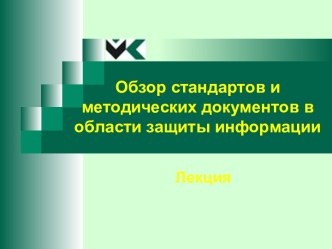 Обзор стандартов и методических документов в области защиты информации

Лекция